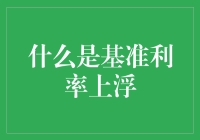 什么是基准利率上浮